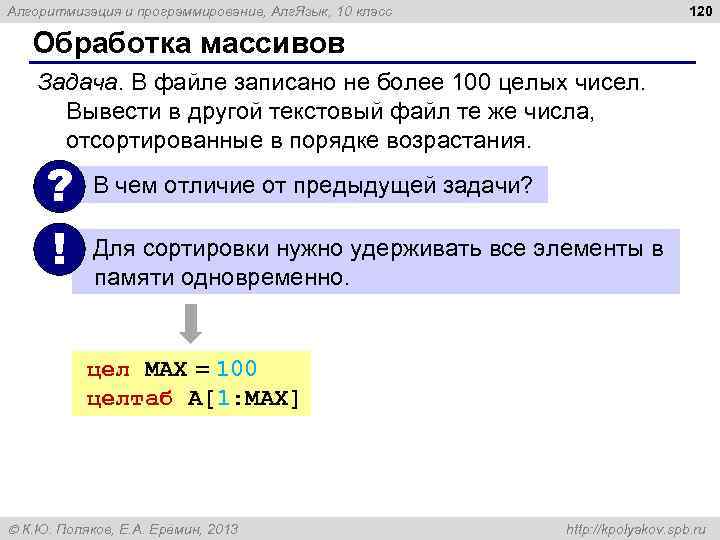 Алгоритмизация и программирование, АлгЯзык, 10 класс

120

Обработка массивов

Задача. В файле записано не более 100 целых чисел. Вывести в другой текстовый файл те же числа, отсортированные в порядке возрастания.

?

В чем отличие от предыдущей задачи?

!

Для сортировки нужно удерживать все элементы в памяти одновременно.

цел MAX = 100
целтаб A[1:MAX]

© К.Ю. Поляков, Е.А. Еремин, 2013

http://kpolyakov.spb.ru